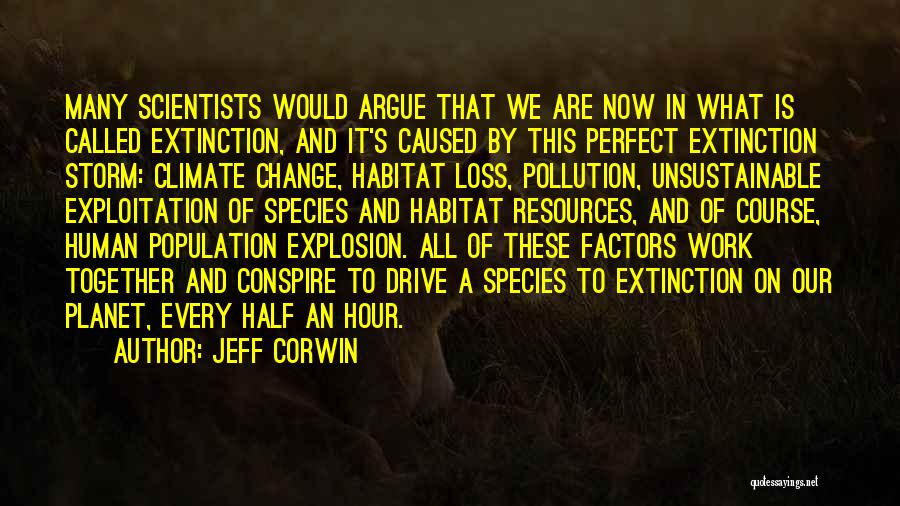 MANY SCIENTISTS WOULD ARGUE THAT WE ARE NOW IN WHAT IS CALLED EXTINCTION, AND IT'S CAUSED BY THIS PERFECT EXTINCTION STORM: CLIMATE CHANGE, HABITAT LOSS, POLLUTION, UNSUSTAINABLE EXPLOITATION OF SPECIES AND HABITAT RESOURCES, AND OF COURSE, HUMAN POPULATION EXPLOSION. ALL OF THESE FACTORS WORK TOGETHER AND CONSPIRE TO DRIVE A SPECIES TO EXTINCTION ON OUR PLANET, EVERY HALF AN HOUR.

AUTHOR: JEFF CORWIN

quotessayings.net